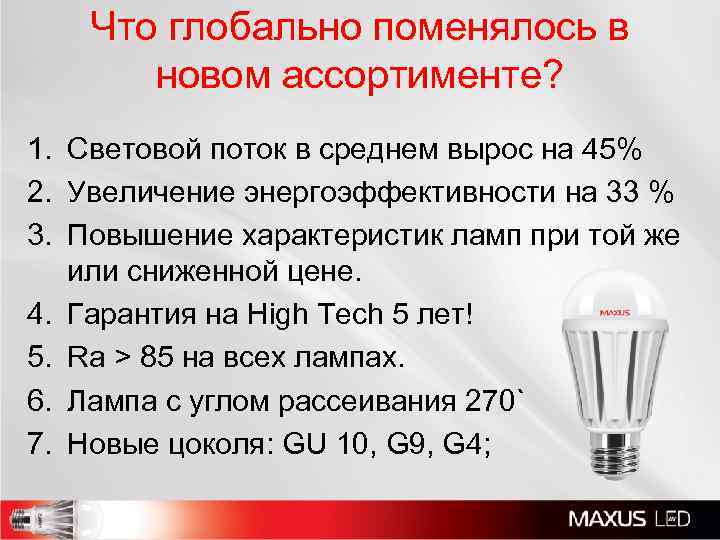 Что глобально поменялось в новом ассортименте?

1. Световой поток в среднем вырос на 45%
2. Увеличение энергоэффективности на 33 %
3. Повышение характеристик ламп при той же или сниженной цене.
4. Гарантия на High Tech 5 лет!
5. Ra > 85 на всех лампах.
6. Лампа с углом рассеивания 270`
7. Новые цоколя: GU 10, G9, G4;

MAXUS

MAXUS LED